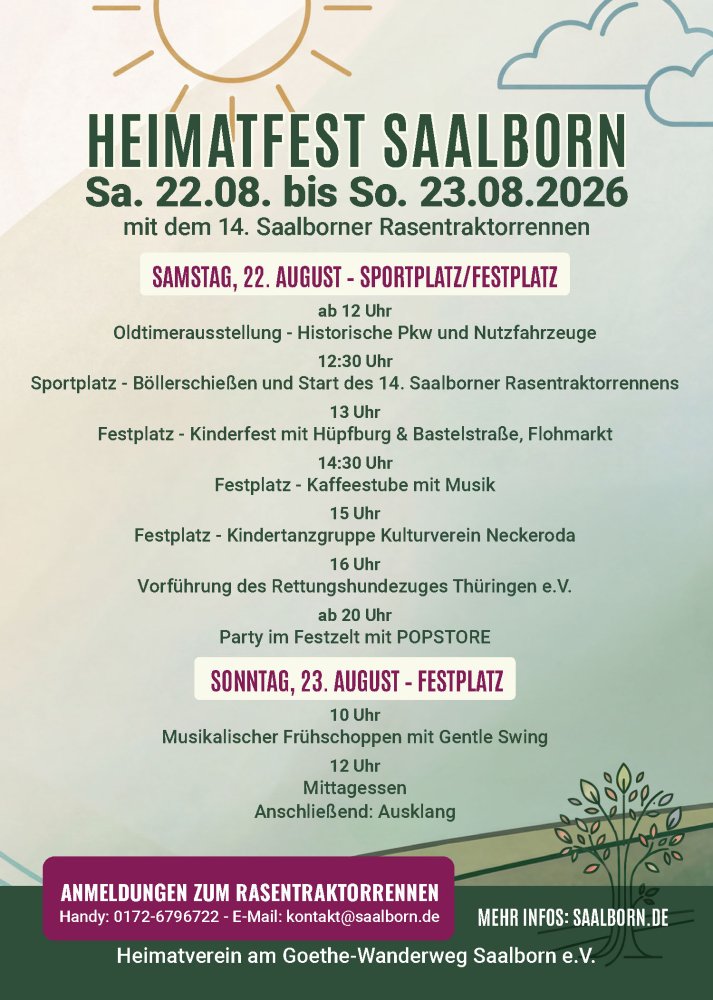 HEIMATFEST SAALBORN
Sa. 22.08. bis So. 23.08.2026
mit dem 14. Saalborner Rasentraktorrennen

SAMSTAG, 22. AUGUST - SPORTPLATZ/FESTPLATZ

ab 12 Uhr
Oldtimerausstellung - Historische Pkw und Nutzfahrzeuge

12:30 Uhr
Sportplatz - Böllerschießen und Start des 14. Saalborner Rasentraktorrennens

13 Uhr
Festplatz - Kinderfest mit Hüpfburg & Bastelstraße, Flohmarkt

14:30 Uhr
Festplatz - Kaffeestube mit Musik

15 Uhr
Festplatz - Kindertanzgruppe Kulturverein Neckeroda

16 Uhr
Vorführung des Rettungshundezuges Thüringen e.V.

ab 20 Uhr
Party im Festzelt mit POPSTORE

SONNTAG, 23. AUGUST - FESTPLATZ

10 Uhr
Musikalischer Frühschoppen mit Gentle Swing

12 Uhr
Mittagessen
Anschließend: Ausklang

ANMELDUNGEN ZUM RASENTRAKTORRENNEN
Handy: 0172-6796722 - E-Mail: kontakt@saalborn.de

MEHR INFOS: SAALBORN.DE

Heimatverein am Goethe-Wanderweg Saalborn e.V.